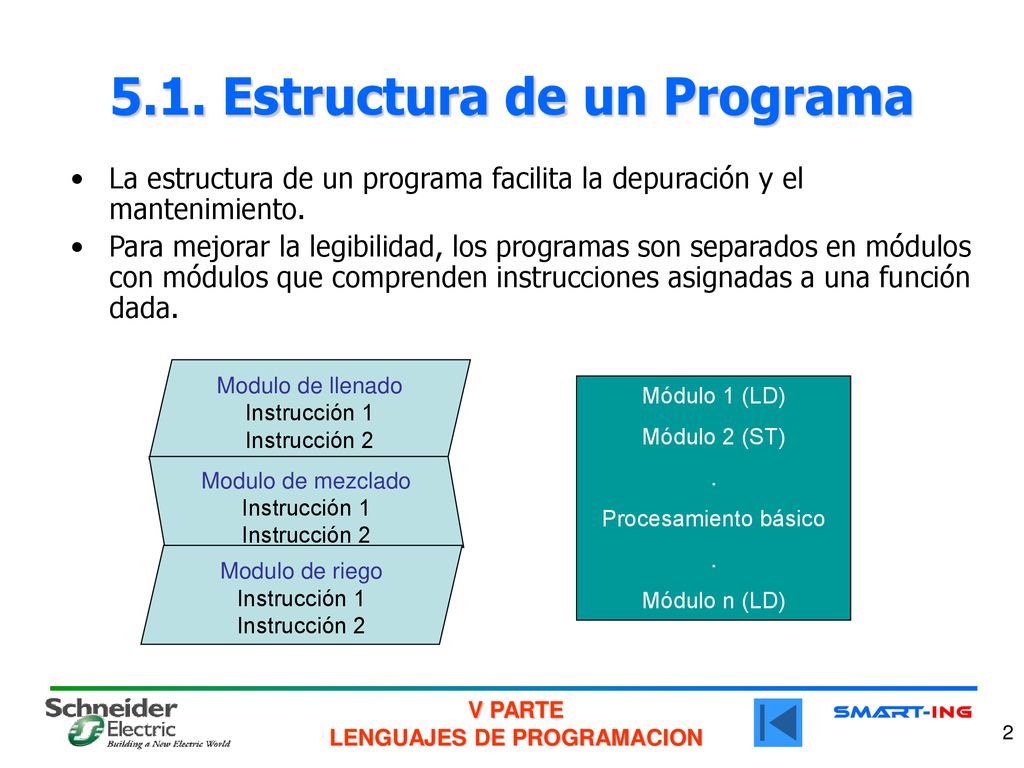 5.1. Estructura de un Programa

• La estructura de un programa facilita la depuración y el mantenimiento.

• Para mejorar la legibilidad, los programas son separados en módulos con módulos que comprenden instrucciones asignadas a una función dada.

Modulo de llenado
Instrucción 1
Instrucción 2

Modulo de mezclado
Instrucción 1
Instrucción 2

Modulo de riego
Instrucción 1
Instrucción 2

Módulo 1 (LD)
Módulo 2 (ST)
.
Procesamiento básico
.
Módulo n (LD)

Schneider Electric
Building a New Electric World

V PARTE
LENGUAJES DE PROGRAMACION

SMART-ING

2